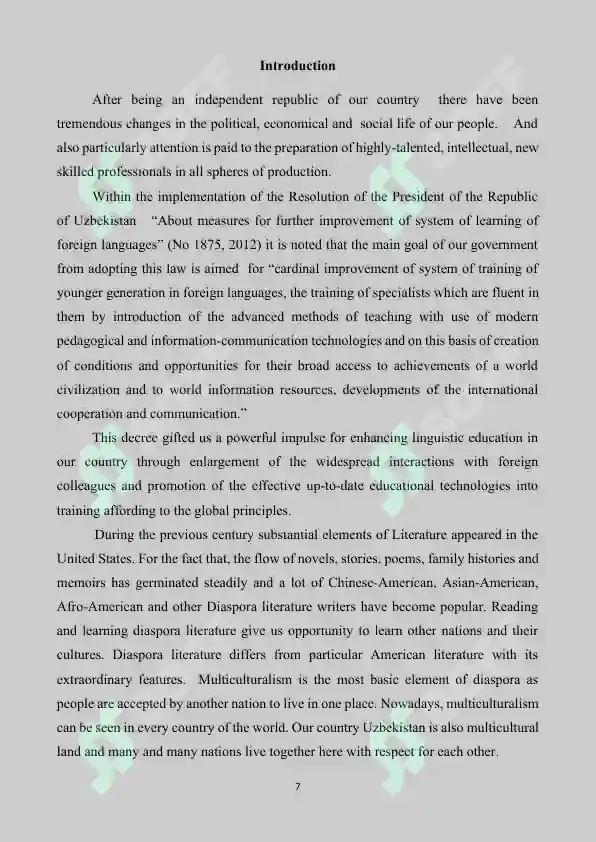 Introduction

After being an independent republic of our country there have been tremendous changes in the political, economical and social life of our people. And also particularly attention is paid to the preparation of highly-talented, intellectual, new skilled professionals in all spheres of production.

Within the implementation of the Resolution of the President of the Republic of Uzbekistan "About measures for further improvement of system of learning of foreign languages" (No 1875, 2012) it is noted that the main goal of our government from adopting this law is aimed for "cardinal improvement of system of training of younger generation in foreign languages, the training of specialists which are fluent in them by introduction of the advanced methods of teaching with use of modern pedagogical and information-communication technologies and on this basis of creation of conditions and opportunities for their broad access to achievements of a world civilization and to world information resources, developments of the international cooperation and communication."

This decree gifted us a powerful impulse for enhancing linguistic education in our country through enlargement of the widespread interactions with foreign colleagues and promotion of the effective up-to-date educational technologies into training affording to the global principles.

During the previous century substantial elements of Literature appeared in the United States. For the fact that, the flow of novels, stories, poems, family histories and memoirs has germinated steadily and a lot of Chinese-American, Asian-American, Afro-American and other Diaspora literature writers have become popular. Reading and learning diaspora literature give us opportunity to learn other nations and their cultures. Diaspora literature differs from particular American literature with its extraordinary features. Multiculturalism is the most basic element of diaspora as people are accepted by another nation to live in one place. Nowadays, multiculturalism can be seen in every country of the world. Our country Uzbekistan is also multicultural land and many and many nations live together here with respect for each other.

7